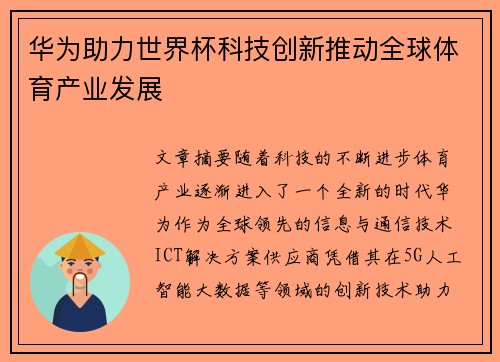 华为助力世界杯科技创新推动全球体育产业发展

文章摘要随着科技的不断进步体育产业逐渐进入了一个全新的时代华为作为全球领先的信息与通信技术ICT解决方案供应商凭借其在5G人工智能大数据等领域的创新技术助力